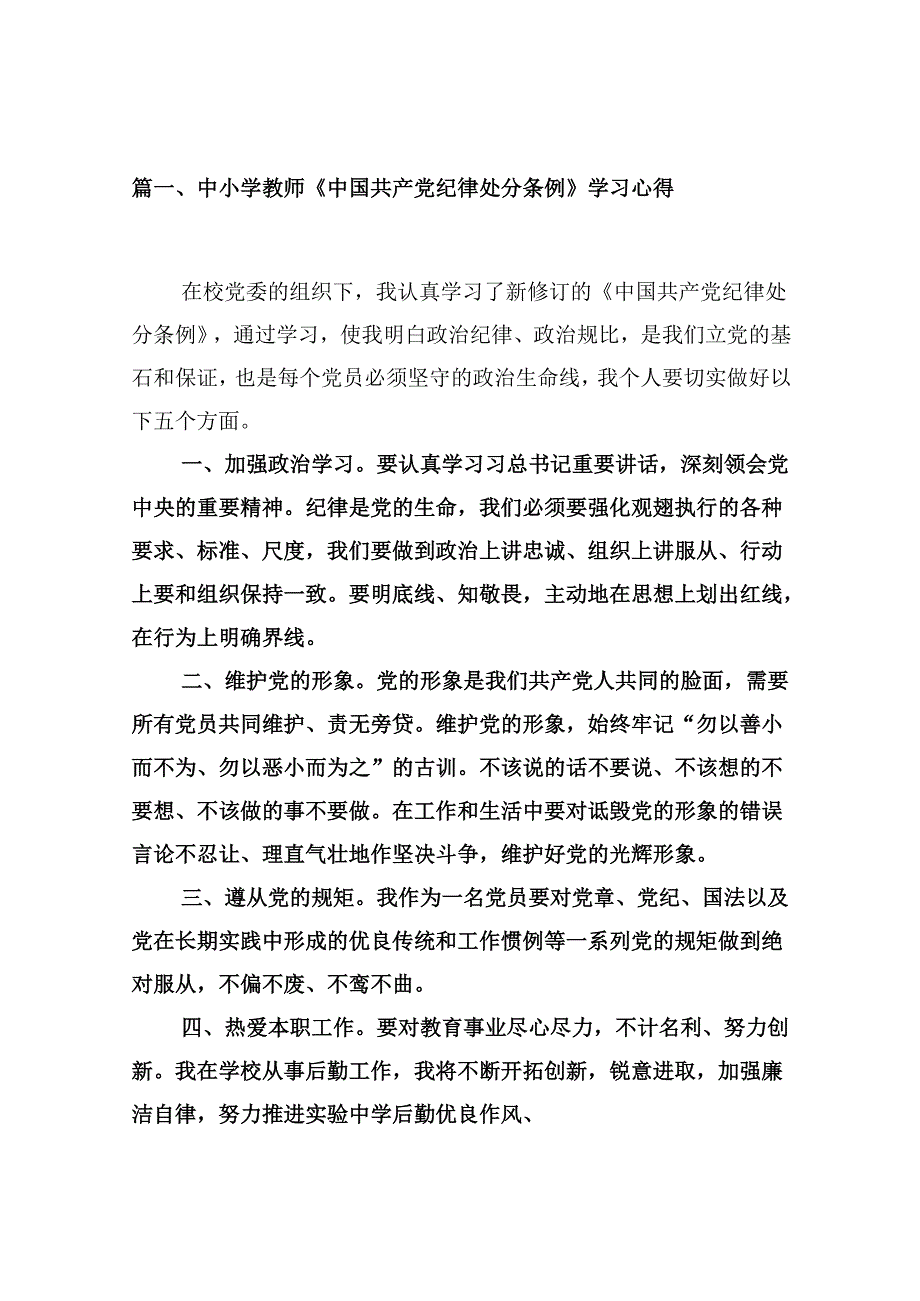 篇一、中小学教师《中国共产党纪律处分条例》学习心得

在校党委的组织下，我认真学习了新修订的《中国共产党纪律处分条例》，通过学习，使我明白政治纪律、政治规比，是我们立党的基石和保证，也是每个党员必须坚守的政治生命线，我个人要切实做好以下五个方面。

一、加强政治学习。要认真学习习总书记重要讲话，深刻领会党中央的重要精神。纪律是党的生命，我们必须要强化观翅执行的各种要求、标准、尺度，我们要做到政治上讲忠诚、组织上讲服从、行动上要和组织保持一致。要明底线、知敬畏，主动地在思想上划出红线，在行为上明确界线。

二、维护党的形象。党的形象是我们共产党人共同的脸面，需要所有党员共同维护、责无旁贷。维护党的形象，始终牢记“勿以善小而不为、勿以恶小而为之”的古训。不该说的话不要说、不该想的不要想、不该做的事不要做。在工作和生活中要对诋毁党的形象的错误言论不忍让、理直气壮地作坚决斗争，维护好党的光辉形象。

三、遵从党的规矩。我作为一名党员要对党章、党纪、国法以及党在长期实践中形成的优良传统和工作惯例等一系列党的规矩做到绝对服从，不偏不废、不鸾不曲。

四、热爱本职工作。要对教育事业尽心尽力，不计名利、努力创新。我在学校从事后勤工作，我将不断开拓创新，锐意进取，加强廉洁自律，努力推进实验中学后勤优良作风、